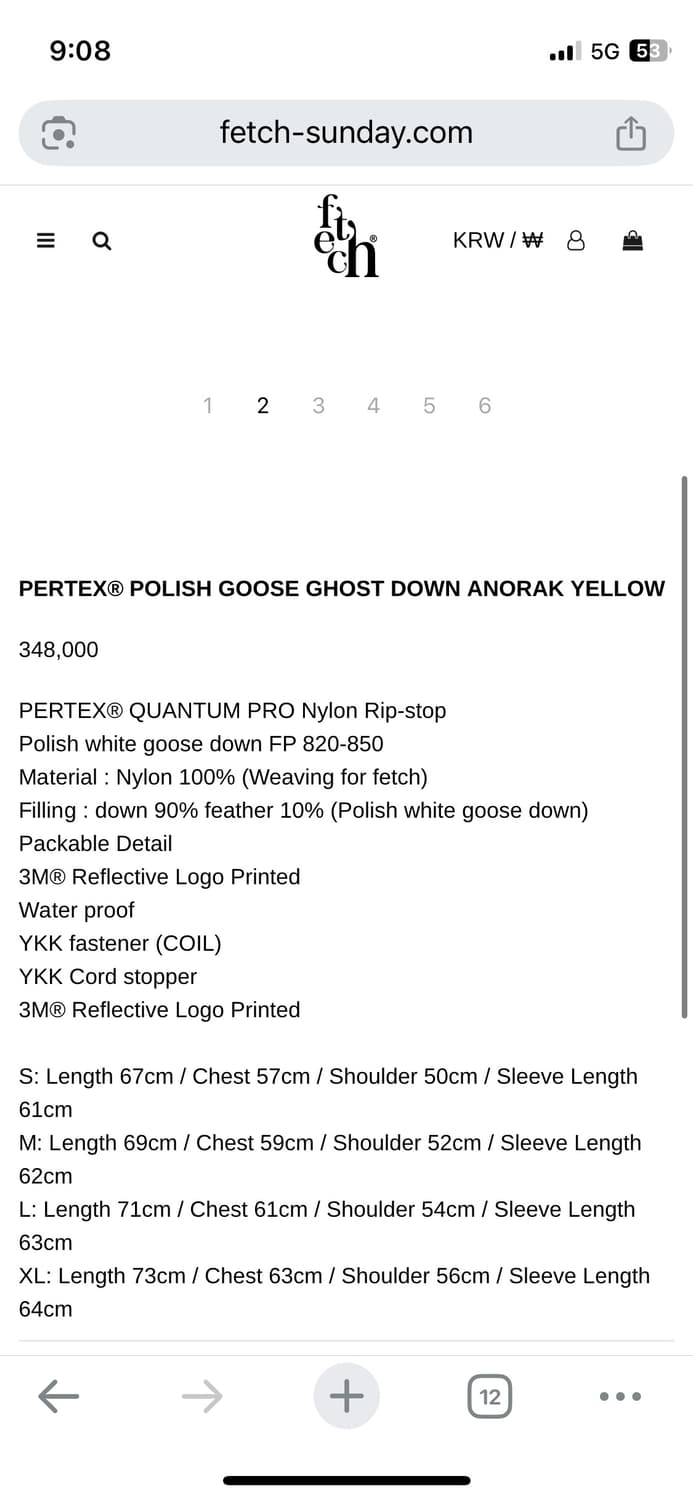 9:08
5G 53

fetch-sunday.com

fetch®

KRW / ₩

1 2 3 4 5 6

PERTEX® POLISH GOOSE GHOST DOWN ANORAK YELLOW

348,000

PERTEX® QUANTUM PRO Nylon Rip-stop
Polish white goose down FP 820-850
Material : Nylon 100% (Weaving for fetch)
Filling : down 90% feather 10% (Polish white goose down)
Packable Detail
3M® Reflective Logo Printed
Water proof
YKK fastener (COIL)
YKK Cord stopper
3M® Reflective Logo Printed

S: Length 67cm / Chest 57cm / Shoulder 50cm / Sleeve Length 61cm
M: Length 69cm / Chest 59cm / Shoulder 52cm / Sleeve Length 62cm
L: Length 71cm / Chest 61cm / Shoulder 54cm / Sleeve Length 63cm
XL: Length 73cm / Chest 63cm / Shoulder 56cm / Sleeve Length 64cm

12